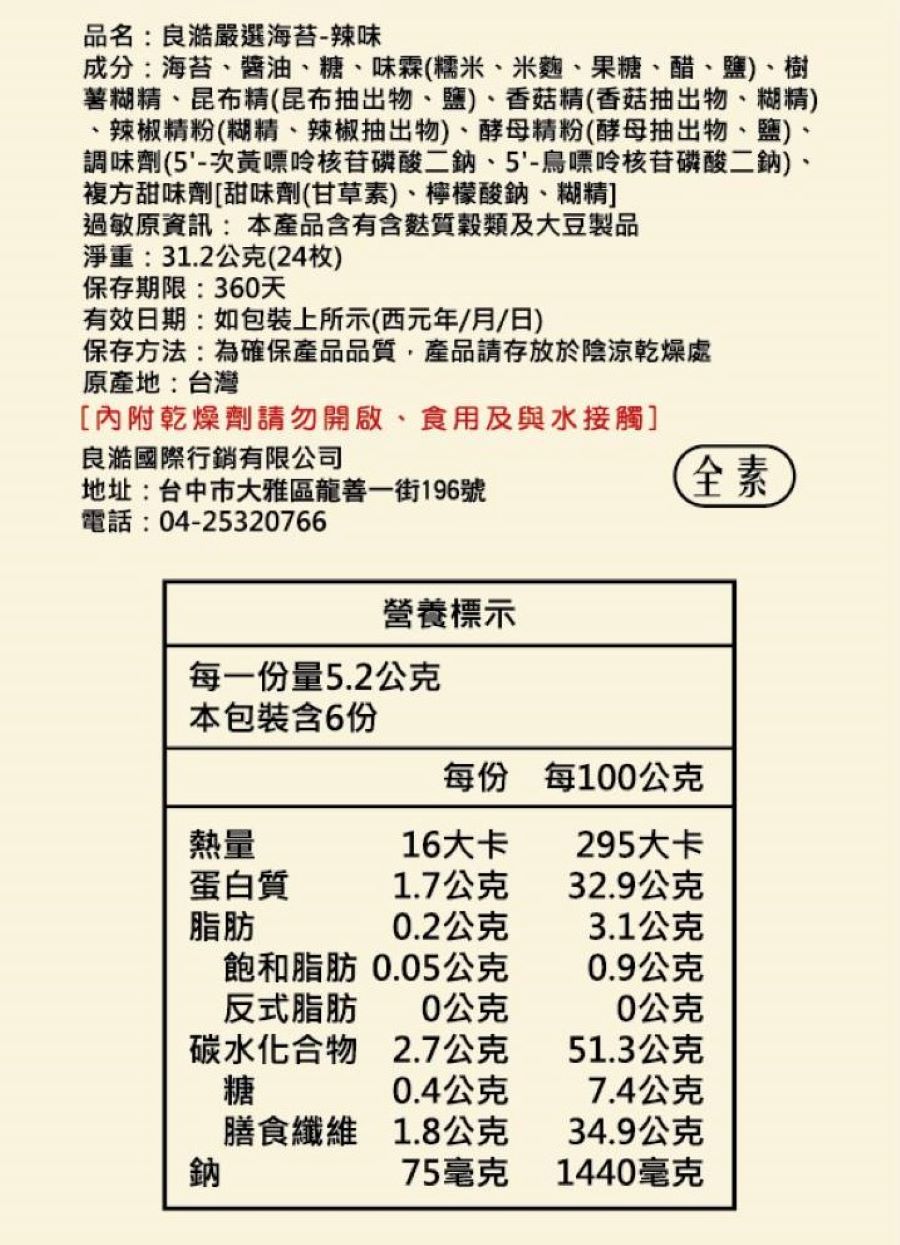 品名：良澔嚴選海苔-辣味
成分：海苔、醬油、糖、味霖(糯米、米麴、果糖、醋、鹽)、樹薯糊精、昆布精(昆布抽出物、鹽)、香菇精(香菇抽出物、糊精)、辣椒精粉(糊精、辣椒抽出物)、酵母精粉(酵母抽出物、鹽)、調味劑(5'-次黃嘌呤核苷磷酸二鈉、5'-鳥嘌呤核苷磷酸二鈉)、複方甜味劑[甜味劑(甘草素)、檸檬酸鈉、糊精]
過敏原資訊： 本產品含有含麩質穀類及大豆製品
淨重：31.2公克(24枚)
保存期限：360天
有效日期：如包裝上所示(西元年/月/日)
保存方法：為確保產品品質，產品請存放於陰涼乾燥處
原產地：台灣
[內附乾燥劑請勿開啟、食用及與水接觸]
良澔國際行銷有限公司
地址：台中市大雅區龍善一街196號
電話：04-25320766

全素

營養標示

每一份量5.2公克
本包裝含6份

| | 每份 | 每100公克 |
|---|---|---|
| 熱量 | 16大卡 | 295大卡 |
| 蛋白質 | 1.7公克 | 32.9公克 |
| 脂肪 | 0.2公克 | 3.1公克 |
| 飽和脂肪 | 0.05公克 | 0.9公克 |
| 反式脂肪 | 0公克 | 0公克 |
| 碳水化合物 | 2.7公克 | 51.3公克 |
| 糖 | 0.4公克 | 7.4公克 |
| 膳食纖維 | 1.8公克 | 34.9公克 |
| 鈉 | 75毫克 | 1440毫克 |